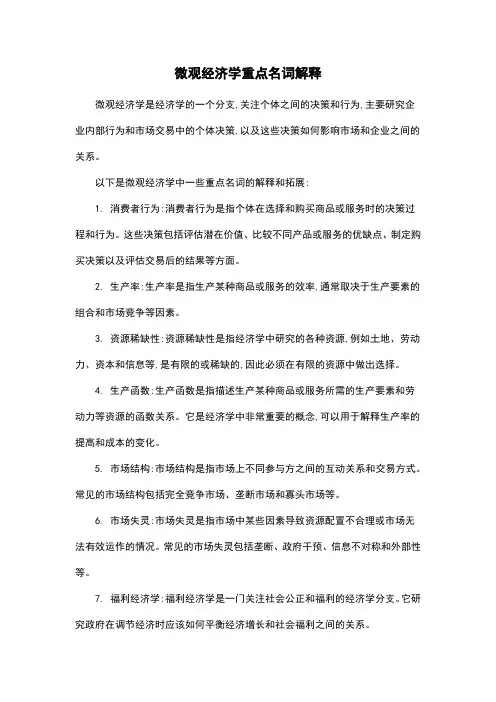 微观经济学重点名词解释

微观经济学是经济学的一个分支，关注个体之间的决策和行为，主要研究企业内部行为和市场交易中的个体决策，以及这些决策如何影响市场和企业之间的关系。

以下是微观经济学中一些重点名词的解释和拓展：

1. 消费者行为：消费者行为是指个体在选择和购买商品或服务时的决策过程和行为。这些决策包括评估潜在价值、比较不同产品或服务的优缺点、制定购买决策以及评估交易后的结果等方面。

2. 生产率：生产率是指生产某种商品或服务的效率，通常取决于生产要素的组合和市场竞争等因素。

3. 资源稀缺性：资源稀缺性是指经济学中研究的各种资源，例如土地、劳动力、资本和信息等，是有限的或稀缺的，因此必须在有限的资源中做出选择。

4. 生产函数：生产函数是指描述生产某种商品或服务所需的生产要素和劳动力等资源的函数关系。它是经济学中非常重要的概念，可以用于解释生产率的提高和成本的变化。

5. 市场结构：市场结构是指市场上不同参与方之间的互动关系和交易方式。常见的市场结构包括完全竞争市场、垄断市场和寡头市场等。

6. 市场失灵：市场失灵是指市场中某些因素导致资源配置不合理或市场无法有效运作的情况。常见的市场失灵包括垄断、政府干预、信息不对称和外部性等。

7. 福利经济学：福利经济学是一门关注社会公正和福利的经济学分支。它研究政府在调节经济时应该如何平衡经济增长和社会福利之间的关系。